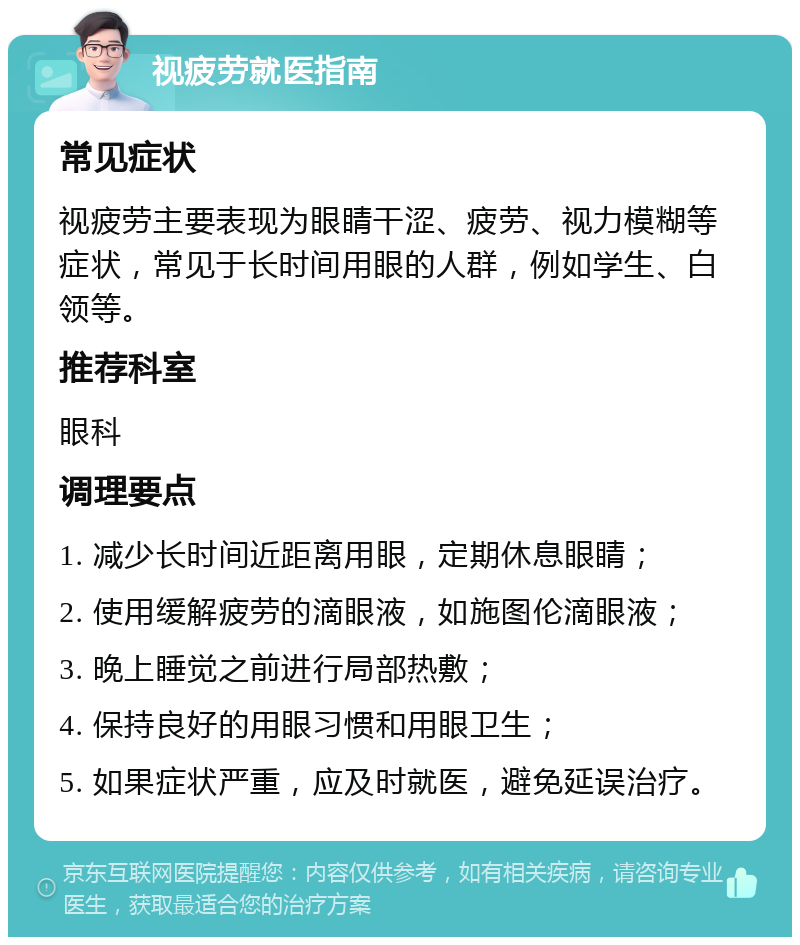 视疲劳就医指南

常见症状

视疲劳主要表现为眼睛干涩、疲劳、视力模糊等症状，常见于长时间用眼的人群，例如学生、白领等。

推荐科室

眼科

调理要点

1. 减少长时间近距离用眼，定期休息眼睛；

2. 使用缓解疲劳的滴眼液，如施图伦滴眼液；

3. 晚上睡觉之前进行局部热敷；

4. 保持良好的用眼习惯和用眼卫生；

5. 如果症状严重，应及时就医，避免延误治疗。

京东互联网医院提醒您：内容仅供参考，如有相关疾病，请咨询专业医生，获取最适合您的治疗方案